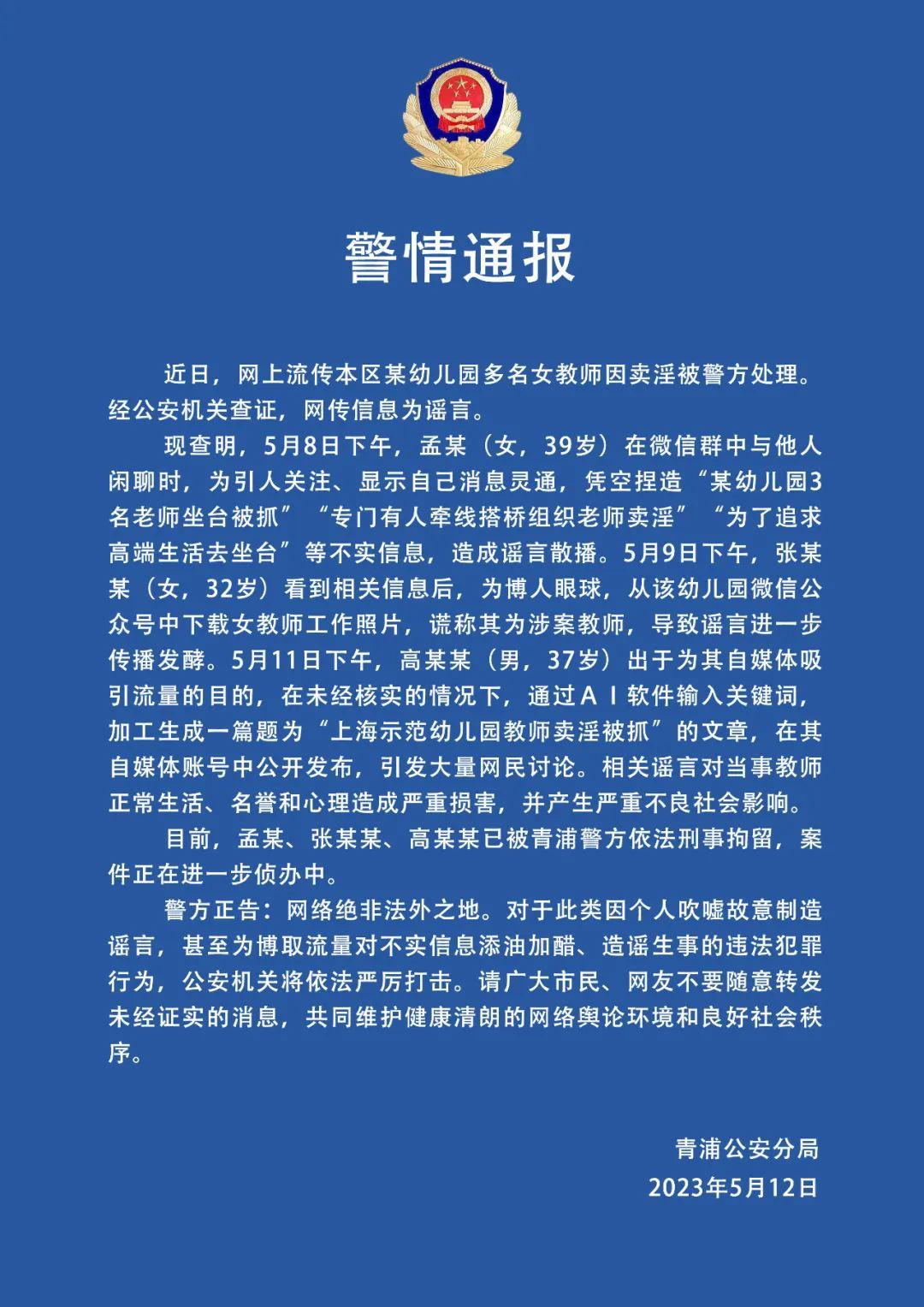 警情通报

近日，网上流传本区某幼儿园多名女教师因卖淫被警方处理。经公安机关查证，网传信息为谣言。

现查明，5月8日下午，孟某（女，39岁）在微信群中与他人闲聊时，为引人关注、显示自己消息灵通，凭空捏造“某幼儿园3名老师坐台被抓”“专门有人牵线搭桥组织老师卖淫”“为了追求高端生活去坐台”等不实信息，造成谣言散播。5月9日下午，张某某（女，32岁）看到相关信息后，为博人眼球，从该幼儿园微信公众号中下载女教师工作照片，谎称其为涉案教师，导致谣言进一步传播发酵。5月11日下午，高某某（男，37岁）出于为其自媒体吸引流量的目的，在未经核实的情况下，通过ＡＩ软件输入关键词，加工生成一篇题为“上海示范幼儿园教师卖淫被抓”的文章，在其自媒体账号中公开发布，引发大量网民讨论。相关谣言对当事教师正常生活、名誉和心理造成严重损害，并产生严重不良社会影响。

目前，孟某、张某某、高某某已被青浦警方依法刑事拘留，案件正在进一步侦办中。

警方正告：网络绝非法外之地。对于此类因个人吹嘘故意制造谣言，甚至为博取流量对不实信息添油加醋、造谣生事的违法犯罪行为，公安机关将依法严厉打击。请广大市民、网友不要随意转发未经证实的消息，共同维护健康清朗的网络舆论环境和良好社会秩序。

青浦公安分局
2023年5月12日